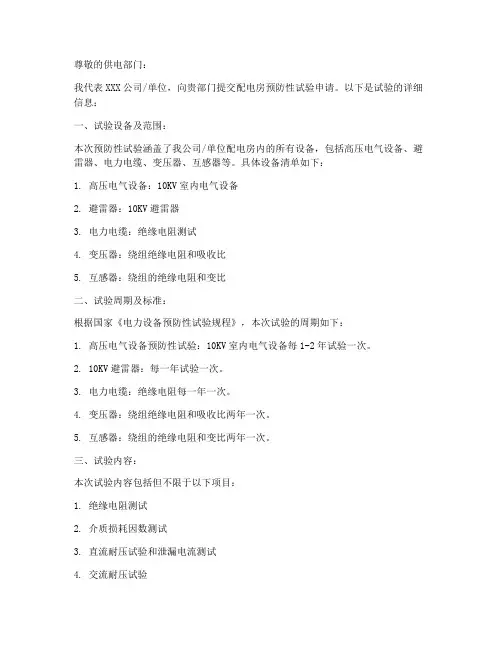 尊敬的供电部门：

我代表 XXX 公司/单位，向贵部门提交配电房预防性试验申请。以下是试验的详细信息：

一、试验设备及范围：

本次预防性试验涵盖了我公司/单位配电房内的所有设备，包括高压电气设备、避雷器、电力电缆、变压器、互感器等。具体设备清单如下：

1. 高压电气设备：10KV 室内电气设备

2. 避雷器：10KV 避雷器

3. 电力电缆：绝缘电阻测试

4. 变压器：绕组绝缘电阻和吸收比

5. 互感器：绕组的绝缘电阻和变比

二、试验周期及标准：

根据国家《电力设备预防性试验规程》，本次试验的周期如下：

1. 高压电气设备预防性试验：10KV 室内电气设备每 1-2 年试验一次。

2. 10KV 避雷器：每一年试验一次。

3. 电力电缆：绝缘电阻每一年一次。

4. 变压器：绕组绝缘电阻和吸收比两年一次。

5. 互感器：绕组的绝缘电阻和变比两年一次。

三、试验内容：

本次试验内容包括但不限于以下项目：

1. 绝缘电阻测试

2. 介质损耗因数测试

3. 直流耐压试验和泄漏电流测试

4. 交流耐压试验